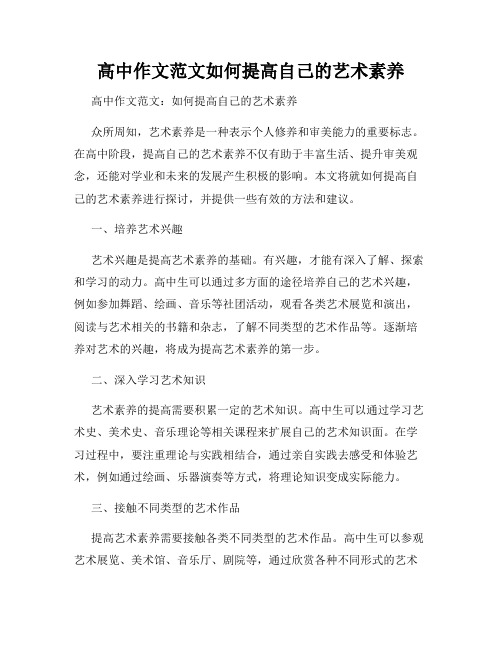 高中作文范文如何提高自己的艺术素养

高中作文范文：如何提高自己的艺术素养

众所周知，艺术素养是一种表示个人修养和审美能力的重要标志。在高中阶段，提高自己的艺术素养不仅有助于丰富生活、提升审美观念，还能对学业和未来的发展产生积极的影响。本文将就如何提高自己的艺术素养进行探讨，并提供一些有效的方法和建议。

一、培养艺术兴趣

艺术兴趣是提高艺术素养的基础。有兴趣，才能有深入了解、探索和学习的动力。高中生可以通过多方面的途径培养自己的艺术兴趣，例如参加舞蹈、绘画、音乐等社团活动，观看各类艺术展览和演出，阅读与艺术相关的书籍和杂志，了解不同类型的艺术作品等。逐渐培养对艺术的兴趣，将成为提高艺术素养的第一步。

二、深入学习艺术知识

艺术素养的提高需要积累一定的艺术知识。高中生可以通过学习艺术史、美术史、音乐理论等相关课程来扩展自己的艺术知识面。在学习过程中，要注重理论与实践相结合，通过亲自实践去感受和体验艺术，例如通过绘画、乐器演奏等方式，将理论知识变成实际能力。

三、接触不同类型的艺术作品

提高艺术素养需要接触各类不同类型的艺术作品。高中生可以参观艺术展览、美术馆、音乐厅、剧院等，通过欣赏各种不同形式的艺术